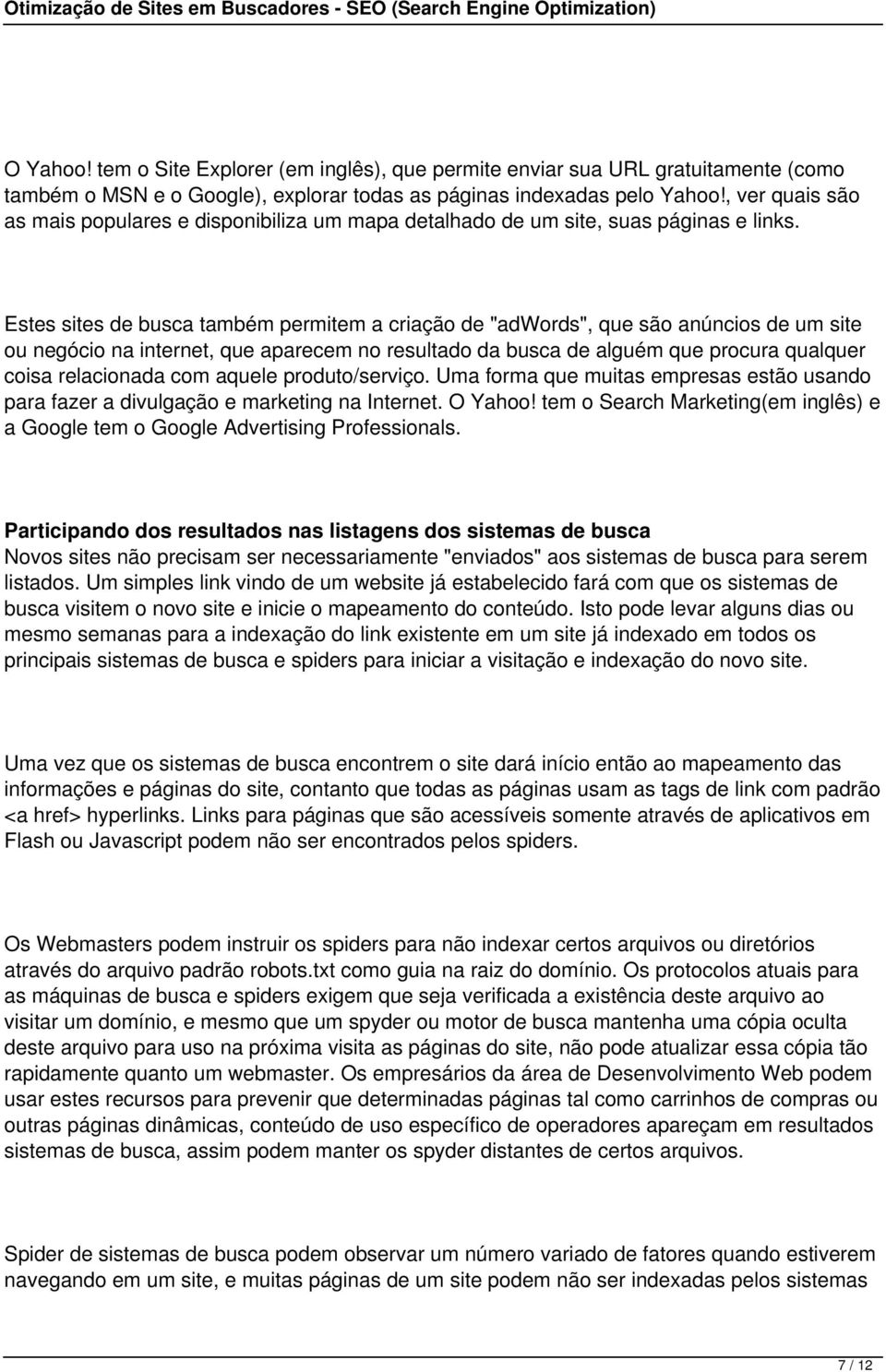 Otimização de Sites em Buscadores - SEO (Search Engine Optimization)

O Yahoo! tem o Site Explorer (em inglês), que permite enviar sua URL gratuitamente (como também o MSN e o Google), explorar todas as páginas indexadas pelo Yahoo!, ver quais são as mais populares e disponibiliza um mapa detalhado de um site, suas páginas e links.

Estes sites de busca também permitem a criação de "adWords", que são anúncios de um site ou negócio na internet, que aparecem no resultado da busca de alguém que procura qualquer coisa relacionada com aquele produto/serviço. Uma forma que muitas empresas estão usando para fazer a divulgação e marketing na Internet. O Yahoo! tem o Search Marketing(em inglês) e a Google tem o Google Advertising Professionals.

Participando dos resultados nas listagens dos sistemas de busca
Novos sites não precisam ser necessariamente "enviados" aos sistemas de busca para serem listados. Um simples link vindo de um website já estabelecido fará com que os sistemas de busca visitem o novo site e inicie o mapeamento do conteúdo. Isto pode levar alguns dias ou mesmo semanas para a indexação do link existente em um site já indexado em todos os principais sistemas de busca e spiders para iniciar a visitação e indexação do novo site.

Uma vez que os sistemas de busca encontrem o site dará início então ao mapeamento das informações e páginas do site, contanto que todas as páginas usam as tags de link com padrão <a href> hyperlinks. Links para páginas que são acessíveis somente através de aplicativos em Flash ou Javascript podem não ser encontrados pelos spiders.

Os Webmasters podem instruir os spiders para não indexar certos arquivos ou diretórios através do arquivo padrão robots.txt como guia na raiz do domínio. Os protocolos atuais para as máquinas de busca e spiders exigem que seja verificada a existência deste arquivo ao visitar um domínio, e mesmo que um spyder ou motor de busca mantenha uma cópia oculta deste arquivo para uso na próxima visita as páginas do site, não pode atualizar essa cópia tão rapidamente quanto um webmaster. Os empresários da área de Desenvolvimento Web podem usar estes recursos para prevenir que determinadas páginas tal como carrinhos de compras ou outras páginas dinâmicas, conteúdo de uso específico de operadores apareçam em resultados sistemas de busca, assim podem manter os spyder distantes de certos arquivos.

Spider de sistemas de busca podem observar um número variado de fatores quando estiverem navegando em um site, e muitas páginas de um site podem não ser indexadas pelos sistemas

7 / 12